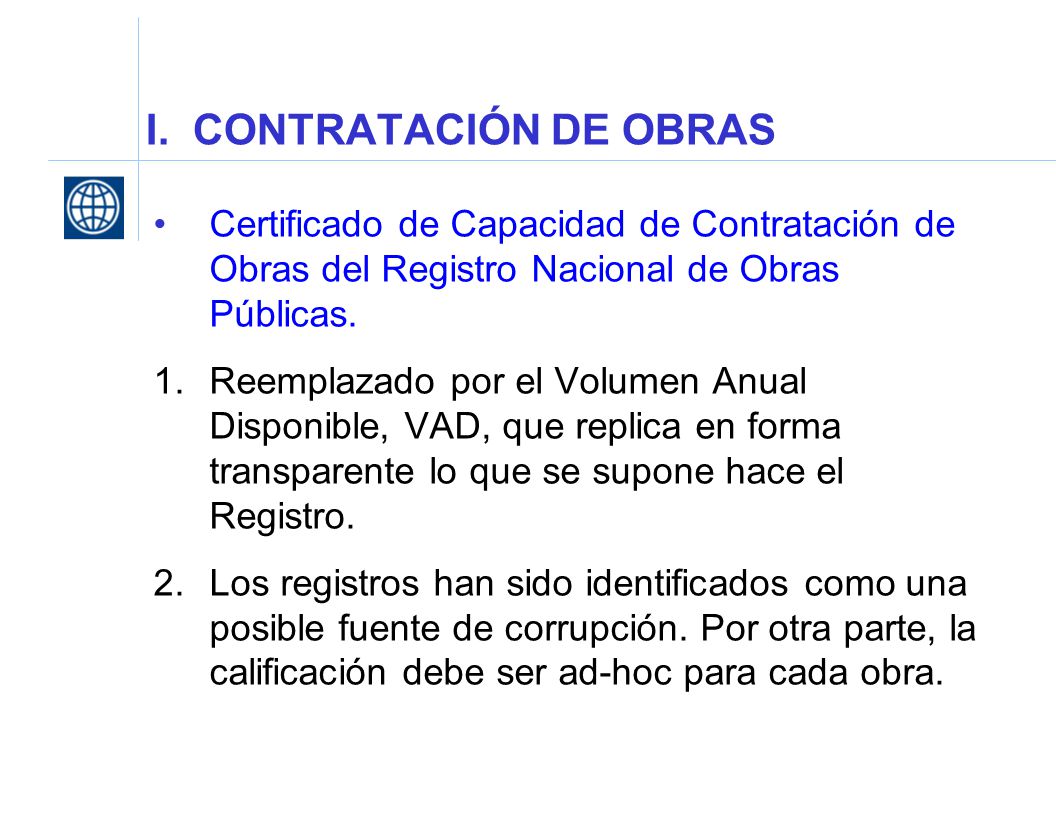 I. CONTRATACIÓN DE OBRAS

• Certificado de Capacidad de Contratación de Obras del Registro Nacional de Obras Públicas.

1. Reemplazado por el Volumen Anual Disponible, VAD, que replica en forma transparente lo que se supone hace el Registro.

2. Los registros han sido identificados como una posible fuente de corrupción. Por otra parte, la calificación debe ser ad-hoc para cada obra.